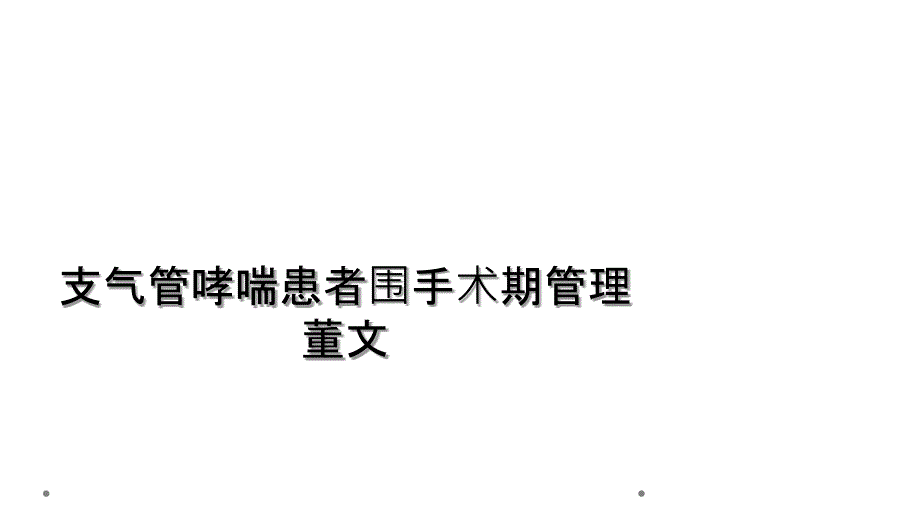 支气管哮喘患者围手术期管理
董文